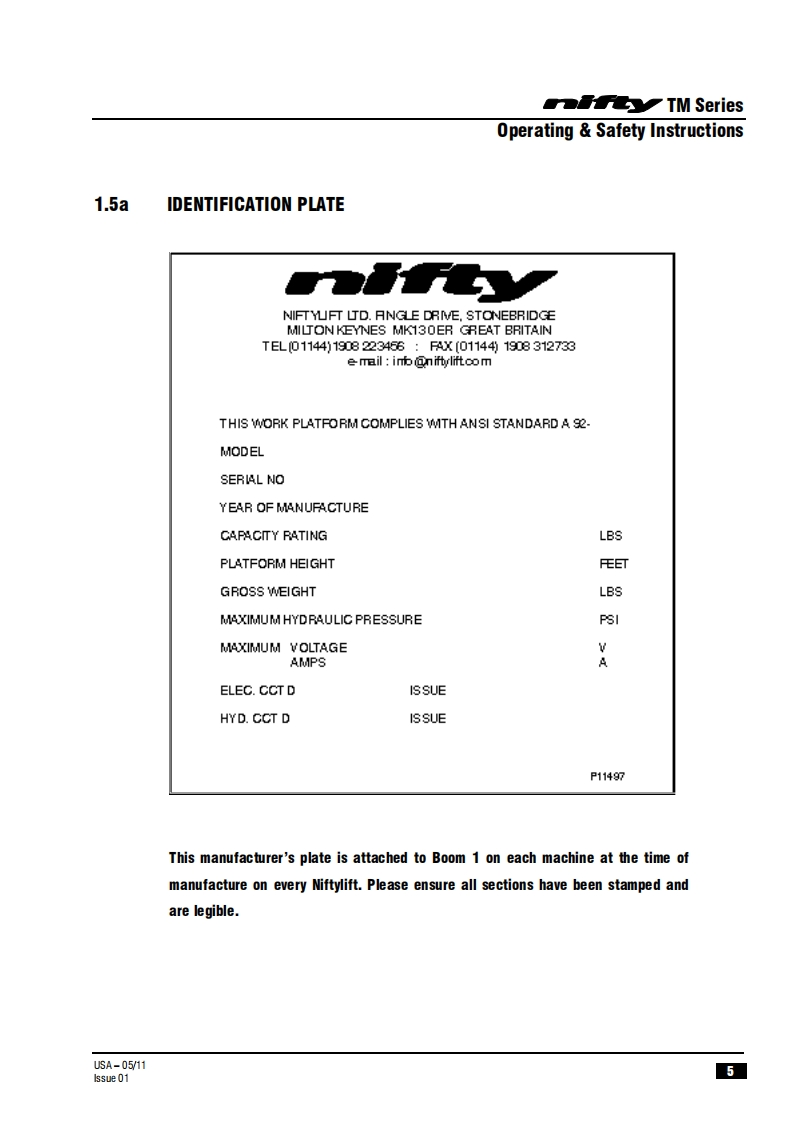 nifty TM Series
Operating & Safety Instructions

1.5a IDENTIFICATION PLATE

nifty

NIFTYLIFT LTD. FINGLE DRIVE, STONEBRIDGE
MILTON KEYNES MK13 0ER GREAT BRITAIN
TEL (01144) 1908 223456 : FAX (01144) 1908 312733
e-mail : info@niftylift.com

THIS WORK PLATFORM COMPLIES WITH ANSI STANDARD A 92-

MODEL

SERIAL NO

YEAR OF MANUFACTURE

CAPACITY RATING LBS

PLATFORM HEIGHT FEET

GROSS WEIGHT LBS

MAXIMUM HYDRAULIC PRESSURE PSI

MAXIMUM VOLTAGE V
AMPS A

ELEC. CCT D ISSUE

HYD. CCT D ISSUE

P11497

This manufacturer's plate is attached to Boom 1 on each machine at the time of manufacture on every Niftylift. Please ensure all sections have been stamped and are legible.

USA – 05/11
Issue 01

5